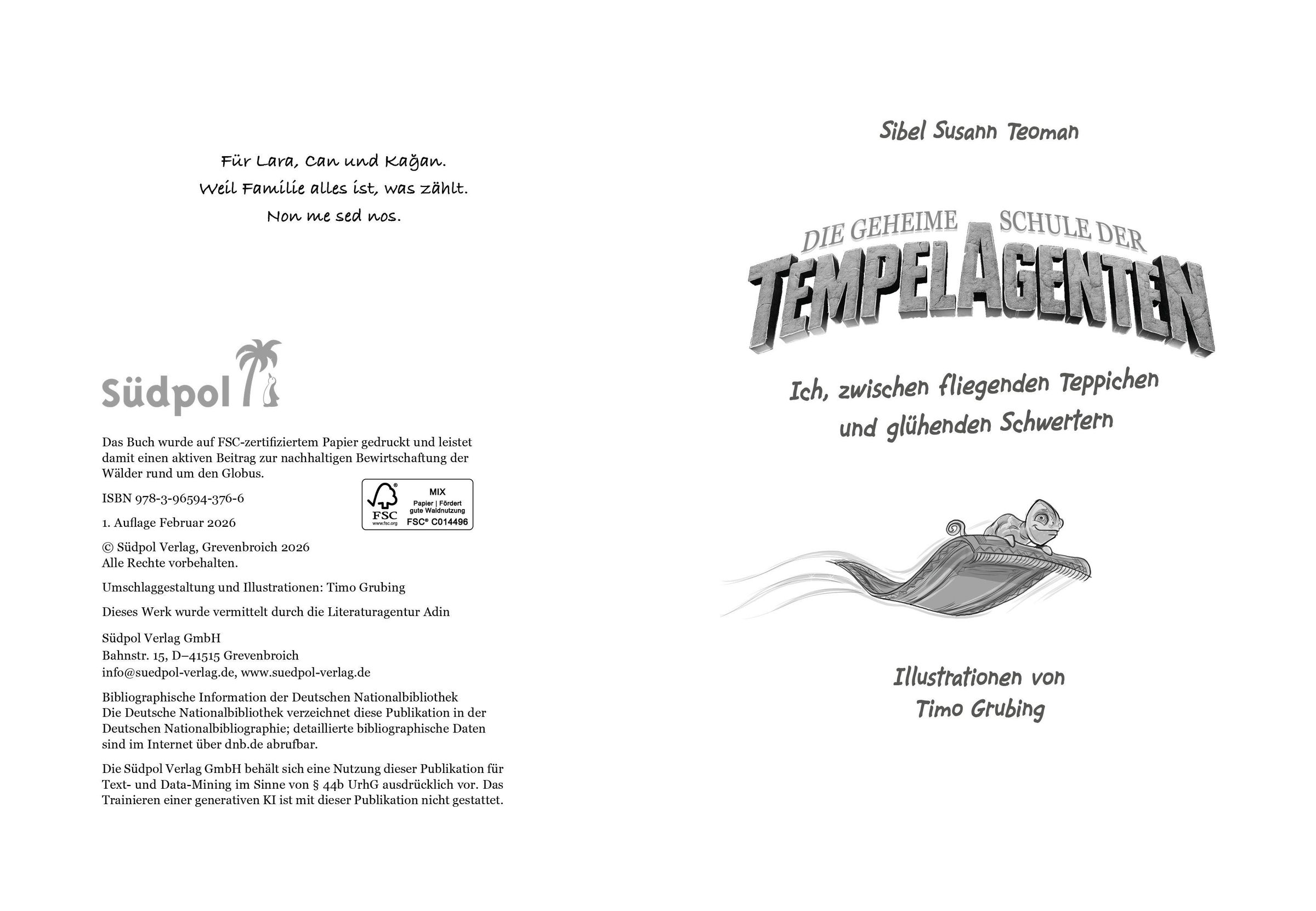 Für Lara, Can und Kağan.
Weil Familie alles ist, was zählt.
Non me sed nos.

Südpol

Das Buch wurde auf FSC-zertifiziertem Papier gedruckt und leistet damit einen aktiven Beitrag zur nachhaltigen Bewirtschaftung der Wälder rund um den Globus.

ISBN 978-3-96594-376-6

1. Auflage Februar 2026

FSC www.fsc.org MIX Papier | Fördert gute Waldnutzung FSC® C014496

© Südpol Verlag, Grevenbroich 2026
Alle Rechte vorbehalten.

Umschlaggestaltung und Illustrationen: Timo Grubing

Dieses Werk wurde vermittelt durch die Literaturagentur Adin

Südpol Verlag GmbH
Bahnstr. 15, D–41515 Grevenbroich
info@suedpol-verlag.de, www.suedpol-verlag.de

Bibliographische Information der Deutschen Nationalbibliothek
Die Deutsche Nationalbibliothek verzeichnet diese Publikation in der Deutschen Nationalbibliographie; detaillierte bibliographische Daten sind im Internet über dnb.de abrufbar.

Die Südpol Verlag GmbH behält sich eine Nutzung dieser Publikation für Text- und Data-Mining im Sinne von § 44b UrhG ausdrücklich vor. Das Trainieren einer generativen KI ist mit dieser Publikation nicht gestattet.

Sibel Susann Teoman

DIE GEHEIME SCHULE DER
TEMPELAGENTEN

Ich, zwischen fliegenden Teppichen und glühenden Schwertern

Illustrationen von
Timo Grubing